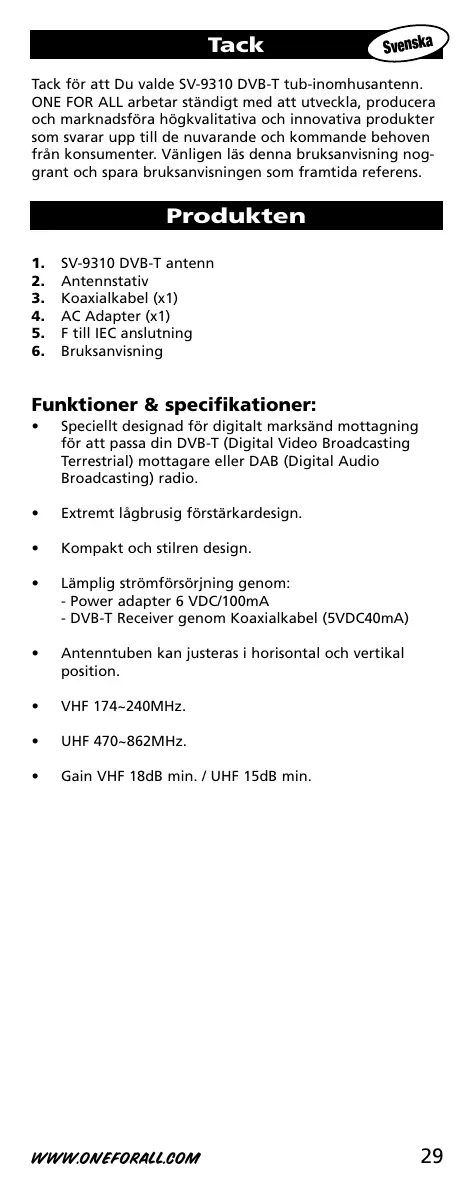 Tack

Svenska

Tack för att Du valde SV-9310 DVB-T tub-inomhusantenn. ONE FOR ALL arbetar ständigt med att utveckla, producera och marknadsföra högkvalitativa och innovativa produkter som svarar upp till de nuvarande och kommande behoven från konsumenter. Vänligen läs denna bruksanvisning noggrant och spara bruksanvisningen som framtida referens.

Produkten

1. SV-9310 DVB-T antenn
2. Antennstativ
3. Koaxialkabel (x1)
4. AC Adapter (x1)
5. F till IEC anslutning
6. Bruksanvisning

Funktioner & specifikationer:
• Speciellt designad för digitalt marksänd mottagning för att passa din DVB-T (Digital Video Broadcasting Terrestrial) mottagare eller DAB (Digital Audio Broadcasting) radio.

• Extremt lågbrusig förstärkardesign.

• Kompakt och stilren design.

• Lämplig strömförsörjning genom:
- Power adapter 6 VDC/100mA
- DVB-T Receiver genom Koaxialkabel (5VDC40mA)

• Antenntuben kan justeras i horisontal och vertikal position.

• VHF 174~240MHz.

• UHF 470~862MHz.

• Gain VHF 18dB min. / UHF 15dB min.

WWW.ONEFORALL.COM 29